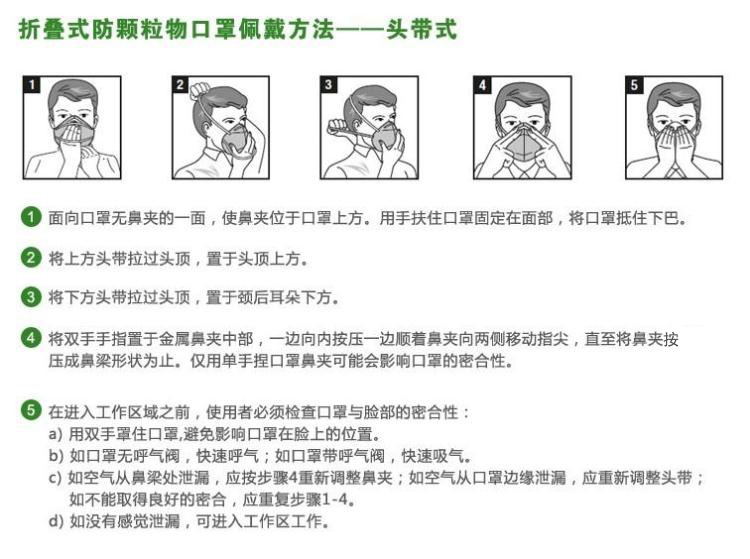 折叠式防颗粒物口罩佩戴方法——头带式

1

2

3

4

5

1 面向口罩无鼻夹的一面，使鼻夹位于口罩上方。用手扶住口罩固定在面部，将口罩抵住下巴。

2 将上方头带拉过头顶，置于头顶上方。

3 将下方头带拉过头顶，置于颈后耳朵下方。

4 将双手手指置于金属鼻夹中部，一边向内按压一边顺着鼻夹向两侧移动指尖，直至将鼻夹按压成鼻梁形状为止。仅用单手捏口罩鼻夹可能会影响口罩的密合性。

5 在进入工作区域之前，使用者必须检查口罩与脸部的密合性：
a) 用双手罩住口罩,避免影响口罩在脸上的位置。
b) 如口罩无呼气阀，快速呼气；如口罩带呼气阀，快速吸气。
c) 如空气从鼻梁处泄漏，应按步骤4重新调整鼻夹；如空气从口罩边缘泄漏，应重新调整头带；如不能取得良好的密合，应重复步骤1-4。
d) 如没有感觉泄漏，可进入工作区工作。